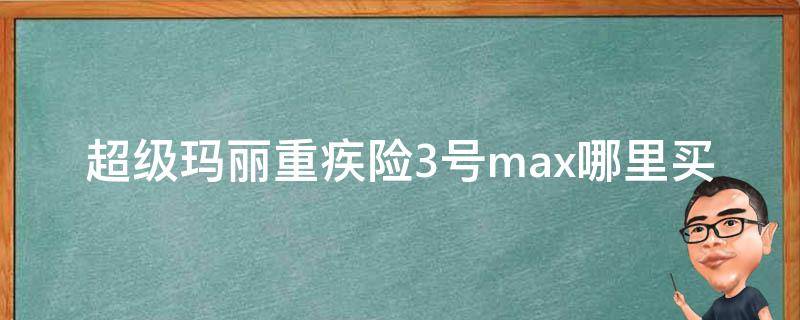 超级玛丽重疾险3号max哪里买